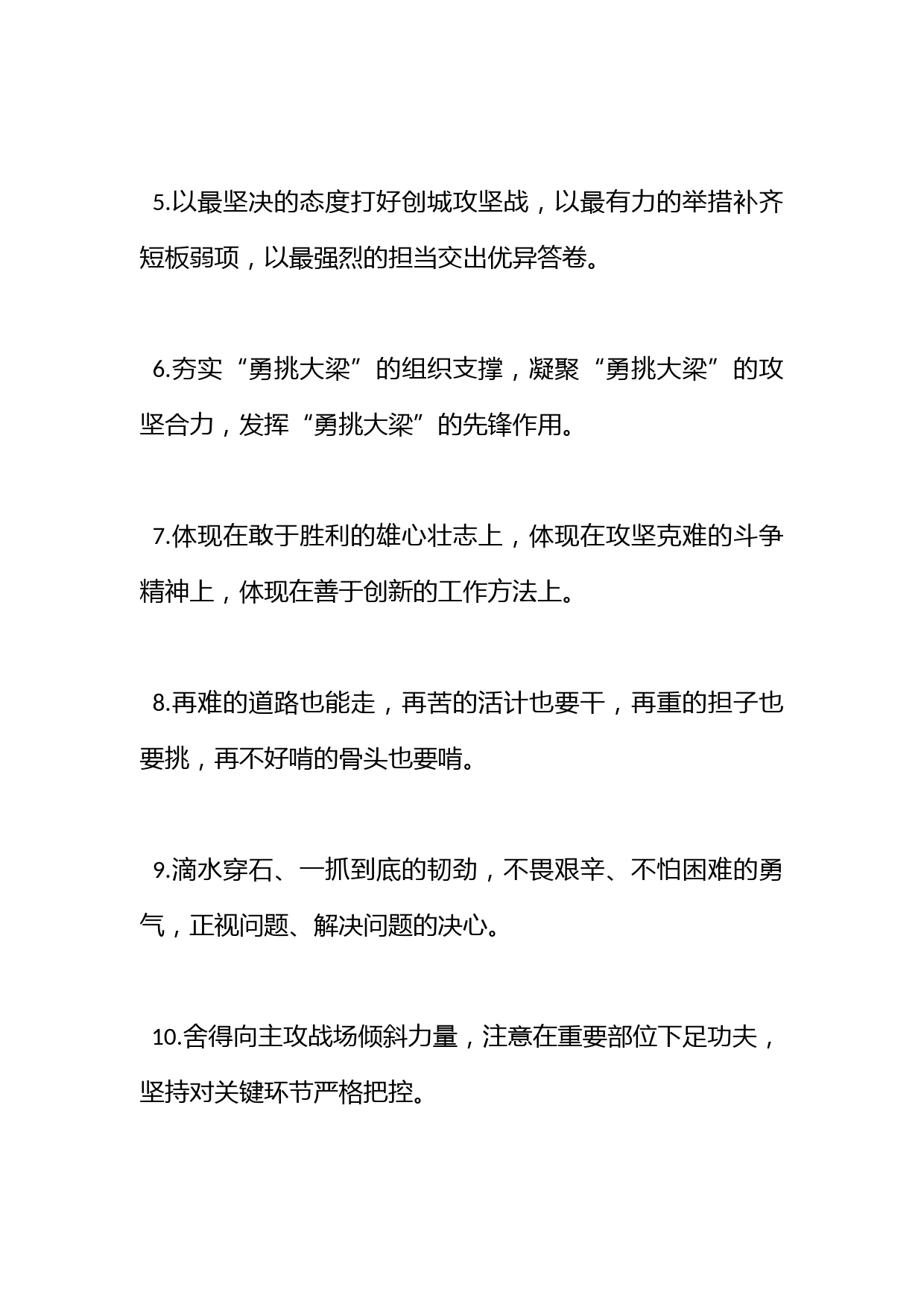 5.以最坚决的态度打好创城攻坚战，以最有力的举措补齐短板弱项，以最强烈的担当交出优异答卷。

6.夯实“勇挑大梁”的组织支撑，凝聚“勇挑大梁”的攻坚合力，发挥“勇挑大梁”的先锋作用。

7.体现在敢于胜利的雄心壮志上，体现在攻坚克难的斗争精神上，体现在善于创新的工作方法上。

8.再难的道路也能走，再苦的活计也要干，再重的担子也要挑，再不好啃的骨头也要啃。

9.滴水穿石、一抓到底的韧劲，不畏艰辛、不怕困难的勇气，正视问题、解决问题的决心。

10.舍得向主攻战场倾斜力量，注意在重要部位下足功夫，坚持对关键环节严格把控。